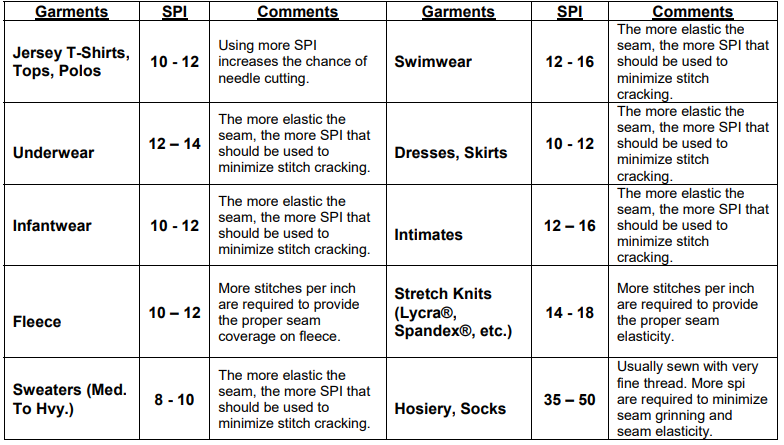 | Garments | SPI | Comments | Garments | SPI | Comments |
|---|---|---|---|---|---|
| Jersey T-Shirts, Tops, Polos | 10 - 12 | Using more SPI increases the chance of needle cutting. | Swimwear | 12 - 16 | The more elastic the seam, the more SPI that should be used to minimize stitch cracking. |
| Underwear | 12 – 14 | The more elastic the seam, the more SPI that should be used to minimize stitch cracking. | Dresses, Skirts | 10 - 12 | The more elastic the seam, the more SPI that should be used to minimize stitch cracking. |
| Infantwear | 10 - 12 | The more elastic the seam, the more SPI that should be used to minimize stitch cracking. | Intimates | 12 – 16 | The more elastic the seam, the more SPI that should be used to minimize stitch cracking. |
| Fleece | 10 – 12 | More stitches per inch are required to provide the proper seam coverage on fleece. | Stretch Knits (Lycra®, Spandex®, etc.) | 14 - 18 | More stitches per inch are required to provide the proper seam elasticity. |
| Sweaters (Med. To Hvy.) | 8 - 10 | The more elastic the seam, the more SPI that should be used to minimize stitch cracking. | Hosiery, Socks | 35 – 50 | Usually sewn with very fine thread. More spi are required to minimize seam grinning and seam elasticity. |